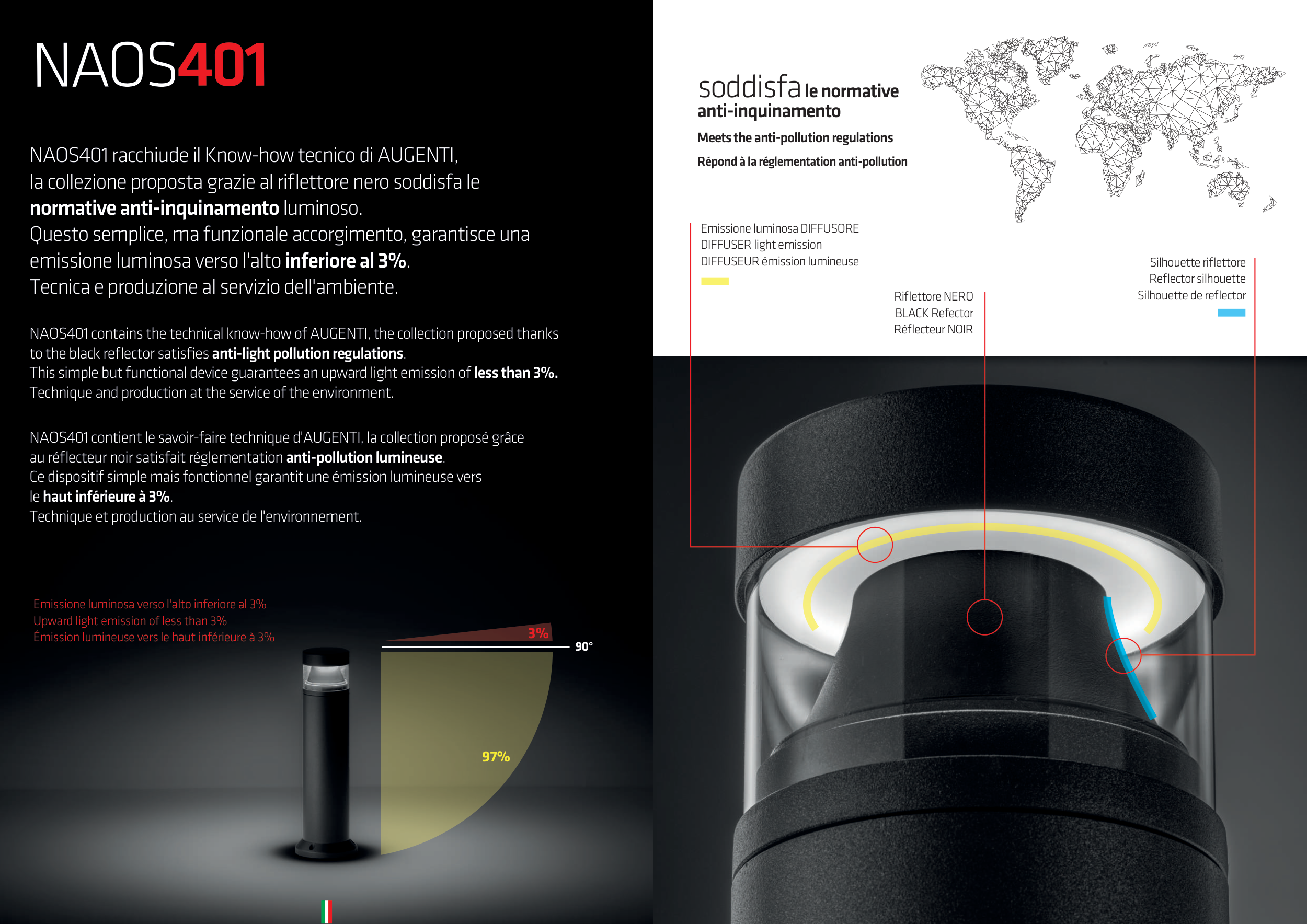 NAOS401

NAOS401 racchiude il Know-how tecnico di AUGENTI, la collezione proposta grazie al riflettore nero soddisfa le normative anti-inquinamento luminoso. Questo semplice, ma funzionale accorgimento, garantisce una emissione luminosa verso l'alto inferiore al 3%. Tecnica e produzione al servizio dell'ambiente.

NAOS401 contains the technical know-how of AUGENTI, the collection proposed thanks to the black reflector satisfies anti-light pollution regulations. This simple but functional device guarantees an upward light emission of less than 3%. Technique and production at the service of the environment.

NAOS401 contient le savoir-faire technique d'AUGENTI, la collection proposé grâce au réflecteur noir satisfait réglementation anti-pollution lumineuse. Ce dispositif simple mais fonctionnel garantit une émission lumineuse vers le haut inférieure à 3%. Technique et production au service de l'environnement.

Emissione luminosa verso l'alto inferiore al 3%
Upward light emission of less than 3%
Émission lumineuse vers le haut inférieure à 3%

3%

90°

97%

soddisfa le normative anti-inquinamento

Meets the anti-pollution regulations

Répond à la réglementation anti-pollution

Emissione luminosa DIFFUSORE
DIFFUSER light emission
DIFFUSEUR émission lumineuse

Riflettore NERO
BLACK Refector
Réflecteur NOIR

Silhouette riflettore
Reflector silhouette
Silhouette de reflector